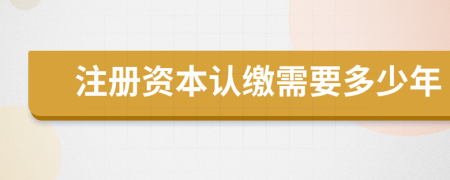 注册资本认缴需要多少年